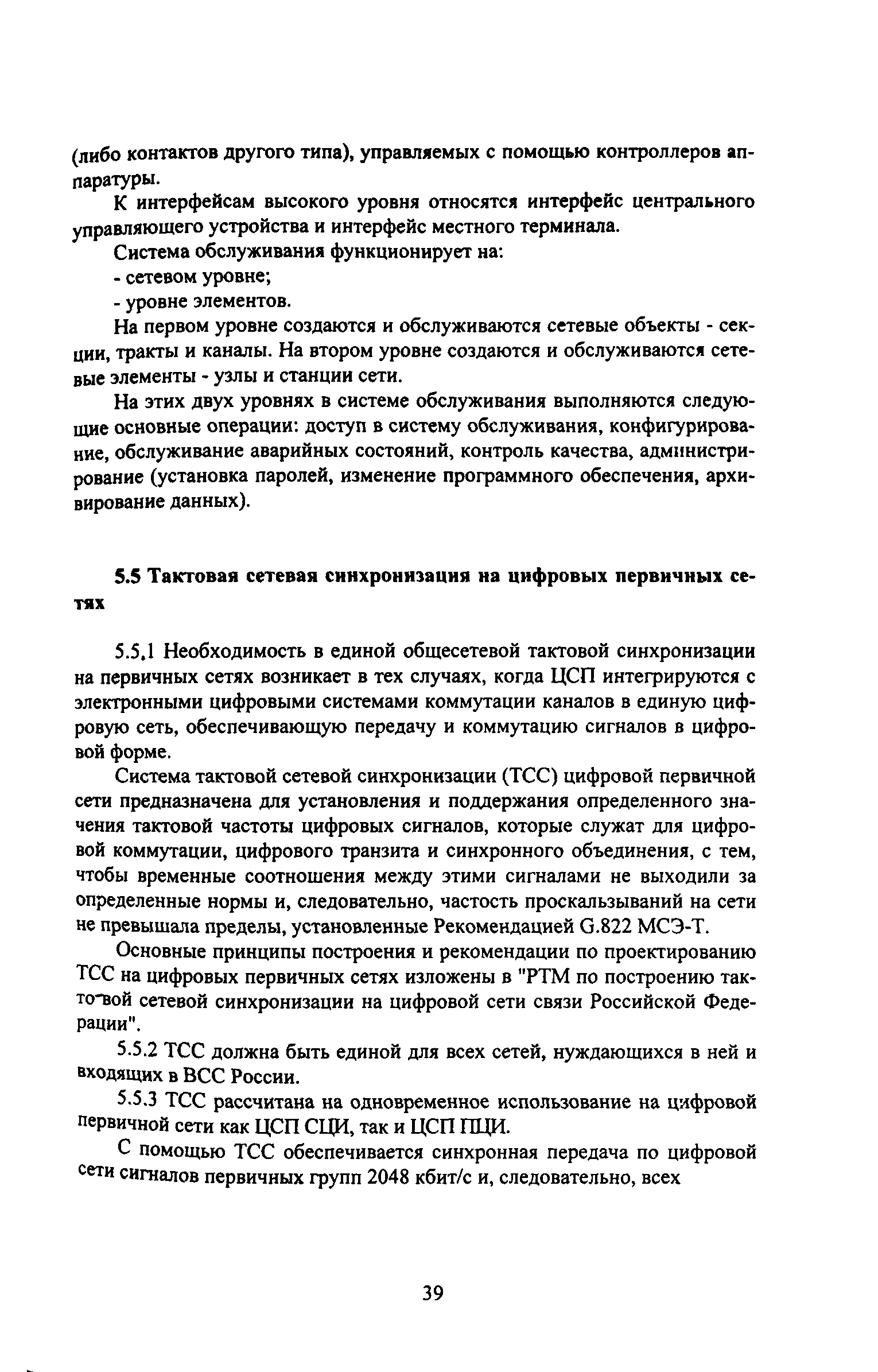 (либо контактов другого типа), управляемых с помощью контроллеров аппаратуры.

К интерфейсам высокого уровня относятся интерфейс центрального управляющего устройства и интерфейс местного терминала.

Система обслуживания функционирует на:

- сетевом уровне;

- уровне элементов.

На первом уровне создаются и обслуживаются сетевые объекты - секции, тракты и каналы. На втором уровне создаются и обслуживаются сетевые элементы - узлы и станции сети.

На этих двух уровнях в системе обслуживания выполняются следующие основные операции: доступ в систему обслуживания, конфигурирование, обслуживание аварийных состояний, контроль качества, администрирование (установка паролей, изменение программного обеспечения, архивирование данных).

5.5 Тактовая сетевая синхронизация на цифровых первичных сетях

5.5.1 Необходимость в единой общесетевой тактовой синхронизации на первичных сетях возникает в тех случаях, когда ЦСП интегрируются с электронными цифровыми системами коммутации каналов в единую цифровую сеть, обеспечивающую передачу и коммутацию сигналов в цифровой форме.

Система тактовой сетевой синхронизации (ТСС) цифровой первичной сети предназначена для установления и поддержания определенного значения тактовой частоты цифровых сигналов, которые служат для цифровой коммутации, цифрового транзита и синхронного объединения, с тем, чтобы временные соотношения между этими сигналами не выходили за определенные нормы и, следовательно, частость проскальзываний на сети не превышала пределы, установленные Рекомендацией G.822 МСЭ-Т.

Основные принципы построения и рекомендации по проектированию ТСС на цифровых первичных сетях изложены в "РТМ по построению тактовой сетевой синхронизации на цифровой сети связи Российской Федерации".

5.5.2 ТСС должна быть единой для всех сетей, нуждающихся в ней и входящих в ВСС России.

5.5.3 ТСС рассчитана на одновременное использование на цифровой первичной сети как ЦСП СЦИ, так и ЦСП ПЦИ.

С помощью ТСС обеспечивается синхронная передача по цифровой сети сигналов первичных групп 2048 кбит/с и, следовательно, всех

39